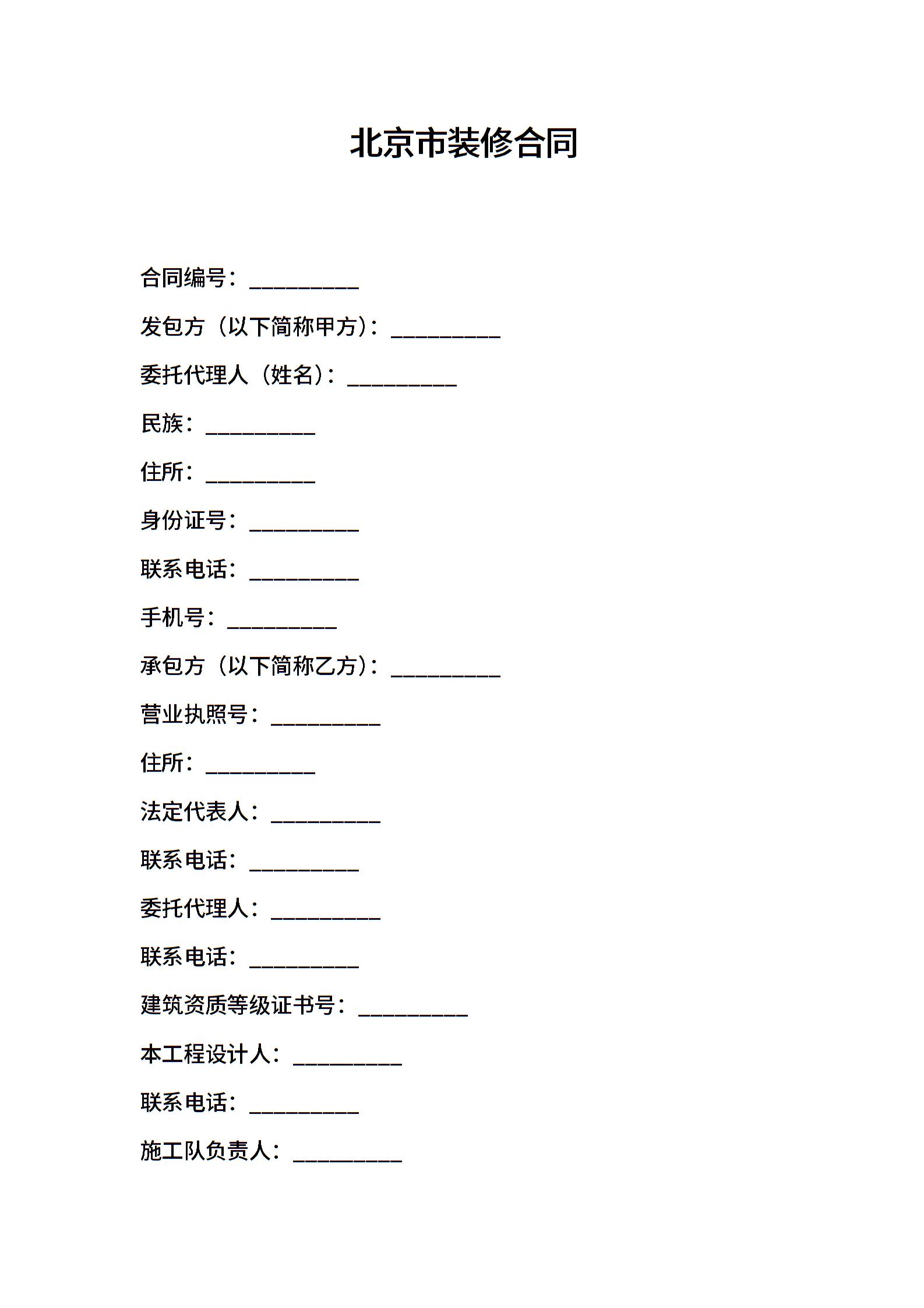 北京市装修合同

合同编号：__________

发包方（以下简称甲方）：__________

委托代理人（姓名）：__________

民族：__________

住所：__________

身份证号：__________

联系电话：__________

手机号：__________

承包方（以下简称乙方）：__________

营业执照号：__________

住所：__________

法定代表人：__________

联系电话：__________

委托代理人：__________

联系电话：__________

建筑资质等级证书号：__________

本工程设计人：__________

联系电话：__________

施工队负责人：__________